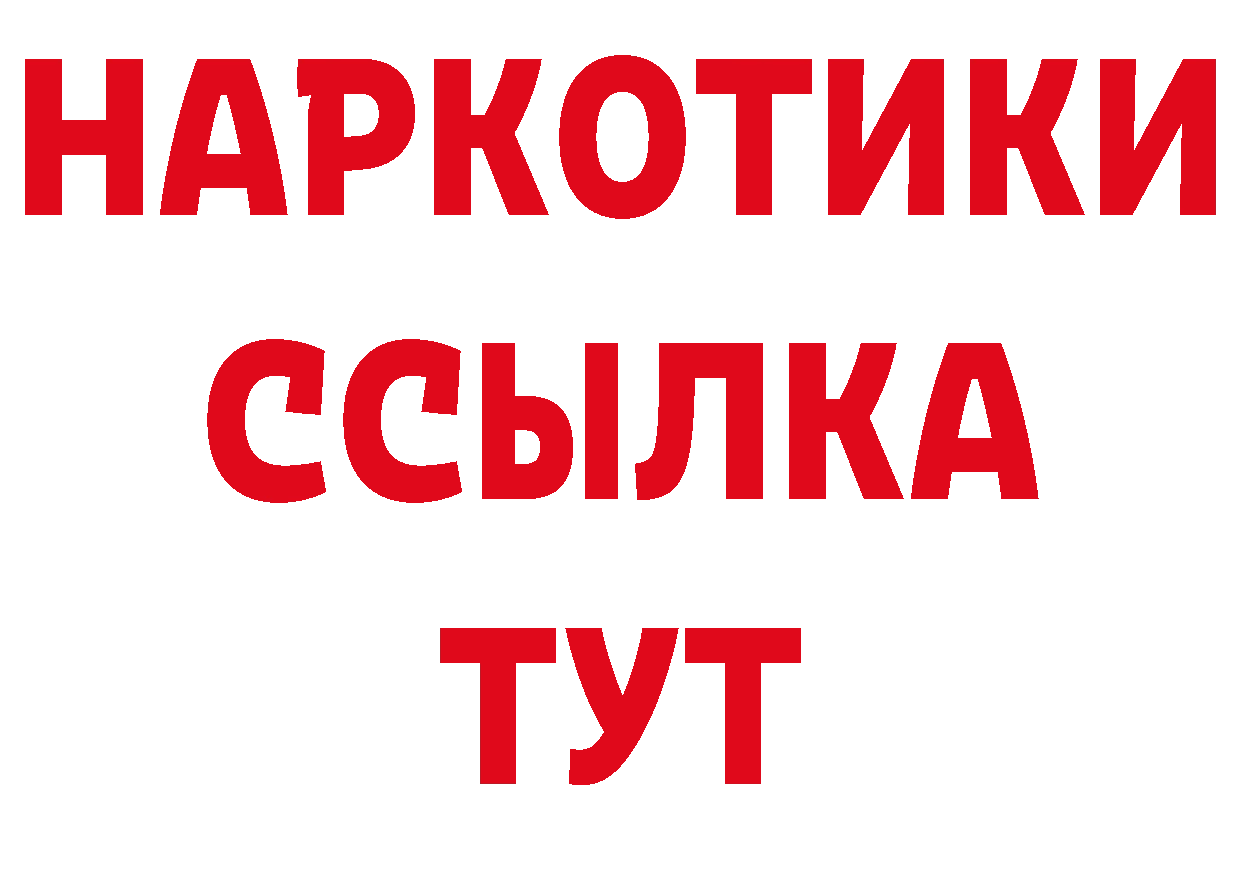 НАРКОТИКИ ССЫЛКА ТУТ